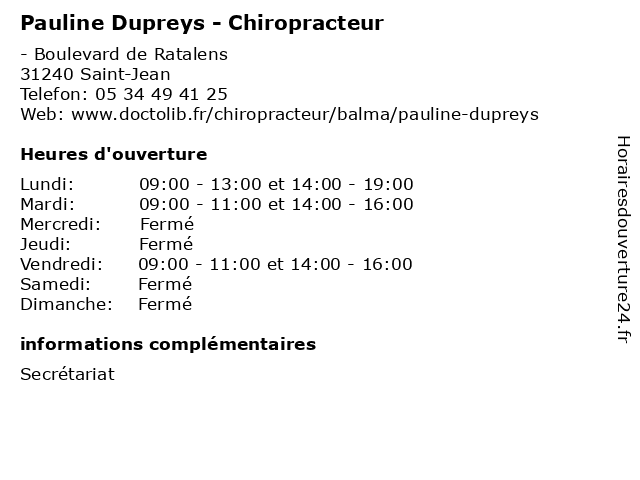 Pauline Dupreys - Chiropracteur

- Boulevard de Ratalens
31240 Saint-Jean
Telefon: 05 34 49 41 25
Web: www.doctolib.fr/chiropracteur/balma/pauline-dupreys

Heures d'ouverture

Lundi: 09:00 - 13:00 et 14:00 - 19:00
Mardi: 09:00 - 11:00 et 14:00 - 16:00
Mercredi: Fermé
Jeudi: Fermé
Vendredi: 09:00 - 11:00 et 14:00 - 16:00
Samedi: Fermé
Dimanche: Fermé

informations complémentaires

Secrétariat

Horairesdouverture24.fr